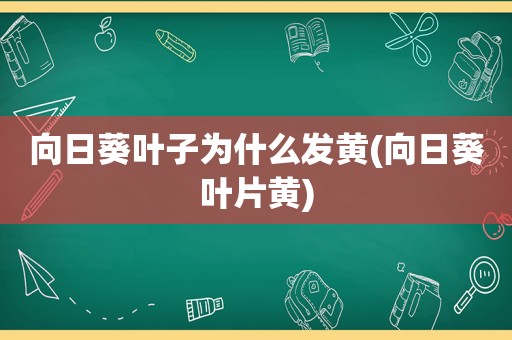 向日葵叶子为什么发黄(向日葵叶片黄)